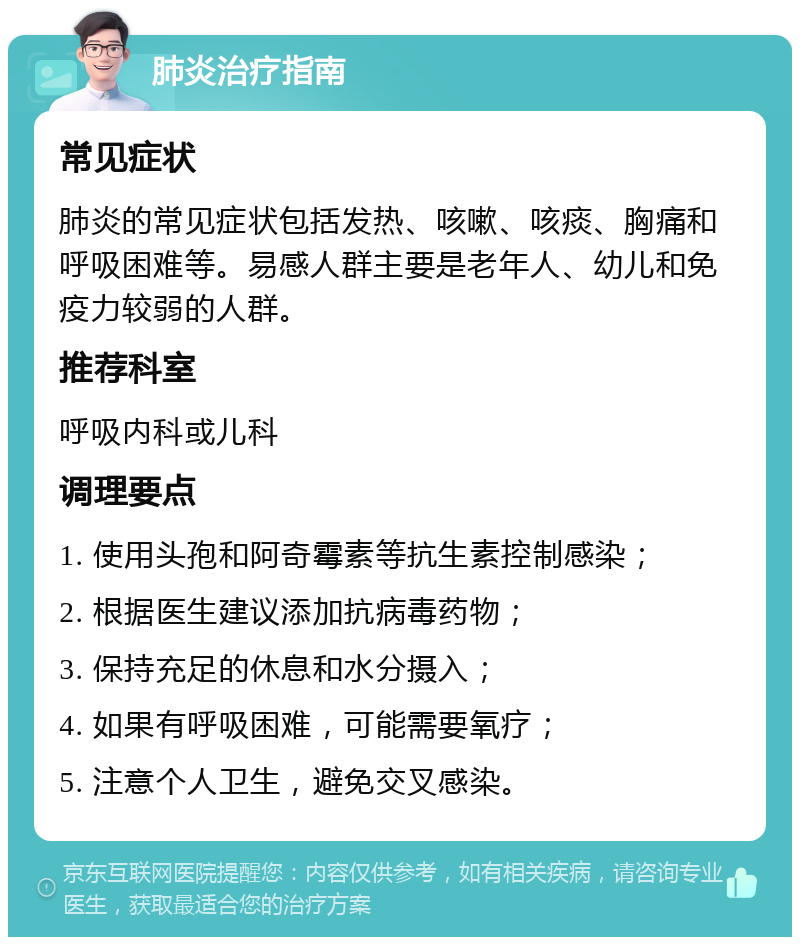 肺炎治疗指南

常见症状

肺炎的常见症状包括发热、咳嗽、咳痰、胸痛和呼吸困难等。易感人群主要是老年人、幼儿和免疫力较弱的人群。

推荐科室

呼吸内科或儿科

调理要点

1. 使用头孢和阿奇霉素等抗生素控制感染；

2. 根据医生建议添加抗病毒药物；

3. 保持充足的休息和水分摄入；

4. 如果有呼吸困难，可能需要氧疗；

5. 注意个人卫生，避免交叉感染。

京东互联网医院提醒您：内容仅供参考，如有相关疾病，请咨询专业医生，获取最适合您的治疗方案